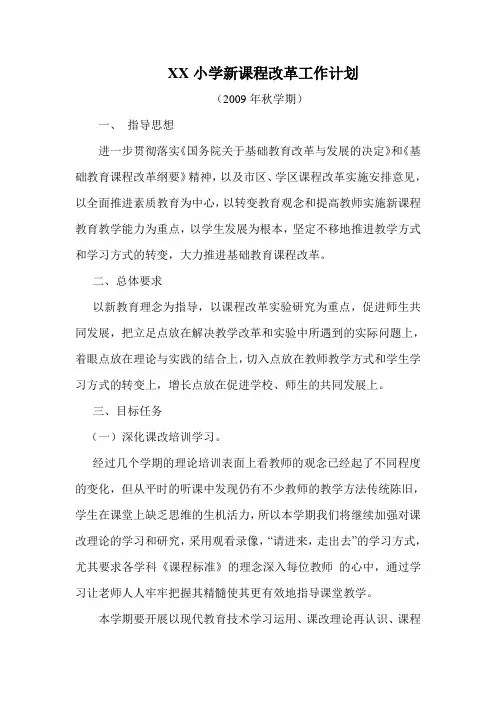 XX 小学新课程改革工作计划

（2009 年秋学期）

一、 指导思想

进一步贯彻落实《国务院关于基础教育改革与发展的决定》和《基础教育课程改革纲要》精神，以及市区、学区课程改革实施安排意见，以全面推进素质教育为中心，以转变教育观念和提高教师实施新课程教育教学能力为重点，以学生发展为根本，坚定不移地推进教学方式和学习方式的转变，大力推进基础教育课程改革。

二、总体要求

以新教育理念为指导，以课程改革实验研究为重点，促进师生共同发展，把立足点放在解决教学改革和实验中所遇到的实际问题上，着眼点放在理论与实践的结合上，切入点放在教师教学方式和学生学习方式的转变上，增长点放在促进学校、师生的共同发展上。

三、目标任务

（一）深化课改培训学习。

经过几个学期的理论培训表面上看教师的观念已经起了不同程度的变化，但从平时的听课中发现仍有不少教师的教学方法传统陈旧，学生在课堂上缺乏思维的生机活力，所以本学期我们将继续加强对课改理论的学习和研究，采用观看录像，“请进来，走出去”的学习方式，尤其要求各学科《课程标准》的理念深入每位教师 的心中，通过学习让老师人人牢牢把握其精髓使其更有效地指导课堂教学。

本学期要开展以现代教育技术学习运用、课改理论再认识、课程